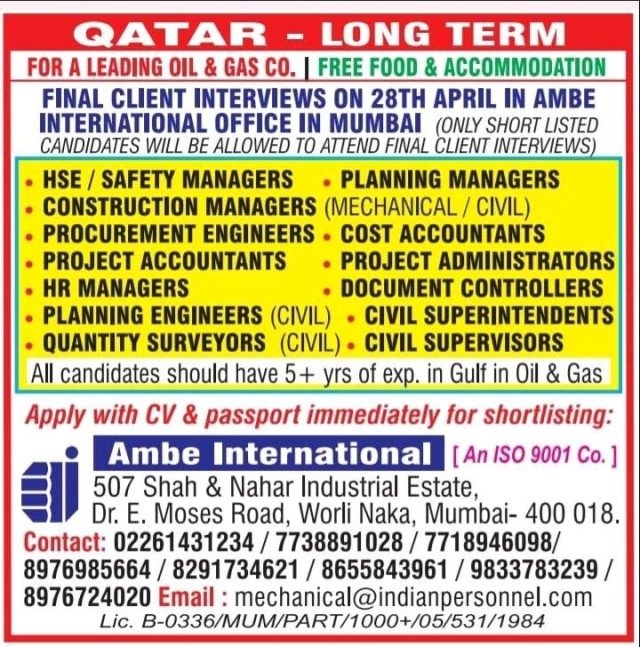 QATAR - LONG TERM

FOR A LEADING OIL & GAS CO. | FREE FOOD & ACCOMMODATION

FINAL CLIENT INTERVIEWS ON 28TH APRIL IN AMBE INTERNATIONAL OFFICE IN MUMBAI (ONLY SHORT LISTED CANDIDATES WILL BE ALLOWED TO ATTEND FINAL CLIENT INTERVIEWS)

• HSE / SAFETY MANAGERS
• PLANNING MANAGERS
• CONSTRUCTION MANAGERS (MECHANICAL / CIVIL)
• PROCUREMENT ENGINEERS
• COST ACCOUNTANTS
• PROJECT ACCOUNTANTS
• PROJECT ADMINISTRATORS
• HR MANAGERS
• DOCUMENT CONTROLLERS
• PLANNING ENGINEERS (CIVIL)
• CIVIL SUPERINTENDENTS
• QUANTITY SURVEYORS (CIVIL)
• CIVIL SUPERVISORS

All candidates should have 5+ yrs of exp. in Gulf in Oil & Gas

Apply with CV & passport immediately for shortlisting:

Ambe International [ An ISO 9001 Co. ]

507 Shah & Nahar Industrial Estate, Dr. E. Moses Road, Worli Naka, Mumbai- 400 018.

Contact: 02261431234 / 7738891028 / 7718946098/ 8976985664 / 8291734621 / 8655843961 / 9833783239 / 8976724020 Email : mechanical@indianpersonnel.com

Lic. B-0336/MUM/PART/1000+/05/531/1984